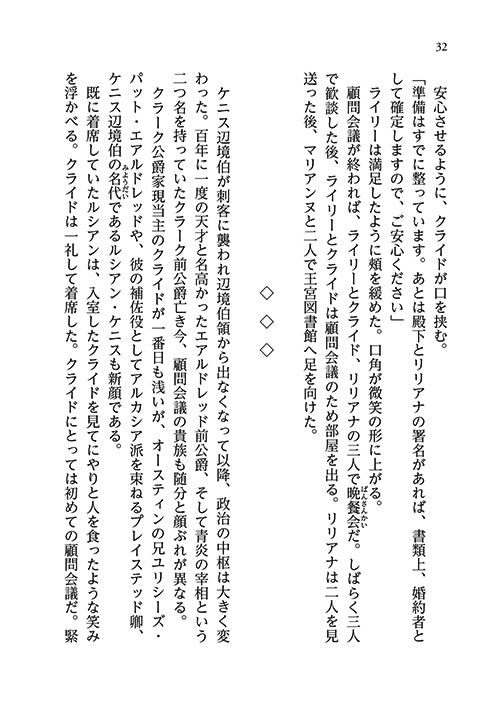 32

安心させるように、クライドが口を挟む。

「準備はすでに整っています。あとは殿下とリリアナの署名があれば、書類上、婚約者として確定しますので、ご安心ください」

ライリーは満足したように頬を緩めた。口角が微笑の形に上がる。

顧問会議が終われば、ライリーとクライド、リリアナの三人で晩餐会だ。しばらく三人で歓談した後、ライリーとクライドは顧問会議のため部屋を出る。リリアナは二人を見送った後、マリアンヌと二人で王宮図書館へ足を向けた。

◇◇◇

ケニス辺境伯が刺客に襲われ辺境伯領から出なくなって以降、政治の中枢は大きく変わった。百年に一度の天才と名高かったエアルドレッド前公爵、そして青炎の宰相という二つ名を持っていたクラーク前公爵亡き今、顧問会議の貴族も随分と顔ぶれが異なる。

クラーク公爵家現当主のクライドが一番日も浅いが、オースティンの兄ユリシーズ・パット・エアルドレッドや、彼の補佐役としてアルカシア派を束ねるプレイステッド卿、ケニス辺境伯の名代であるルシアン・ケニスも新顔である。

既に着席していたルシアンは、入室したクライドを見てにやりと人を食ったような笑みを浮かべる。クライドは一礼して着席した。クライドにとっては初めての顧問会議だ。緊